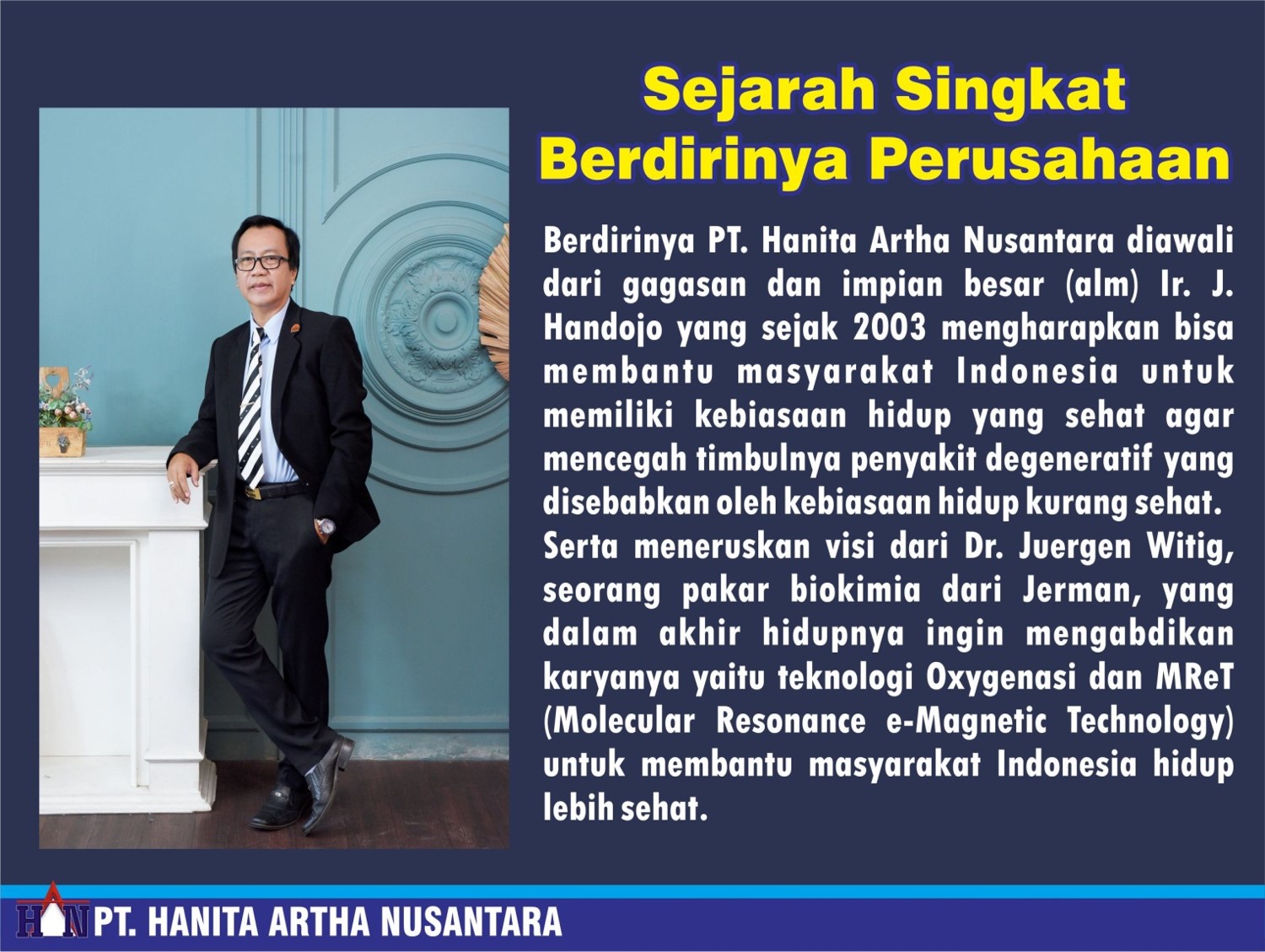 Sejarah Singkat
Berdirinya Perusahaan

Berdirinya PT. Hanita Artha Nusantara diawali dari gagasan dan impian besar (alm) Ir. J. Handojo yang sejak 2003 mengharapkan bisa membantu masyarakat Indonesia untuk memiliki kebiasaan hidup yang sehat agar mencegah timbulnya penyakit degeneratif yang disebabkan oleh kebiasaan hidup kurang sehat.

Serta meneruskan visi dari Dr. Juergen Witig, seorang pakar biokimia dari Jerman, yang dalam akhir hidupnya ingin mengabdikan karyanya yaitu teknologi Oxygenasi dan MReT (Molecular Resonance e-Magnetic Technology) untuk membantu masyarakat Indonesia hidup lebih sehat.

HAN PT. HANITA ARTHA NUSANTARA